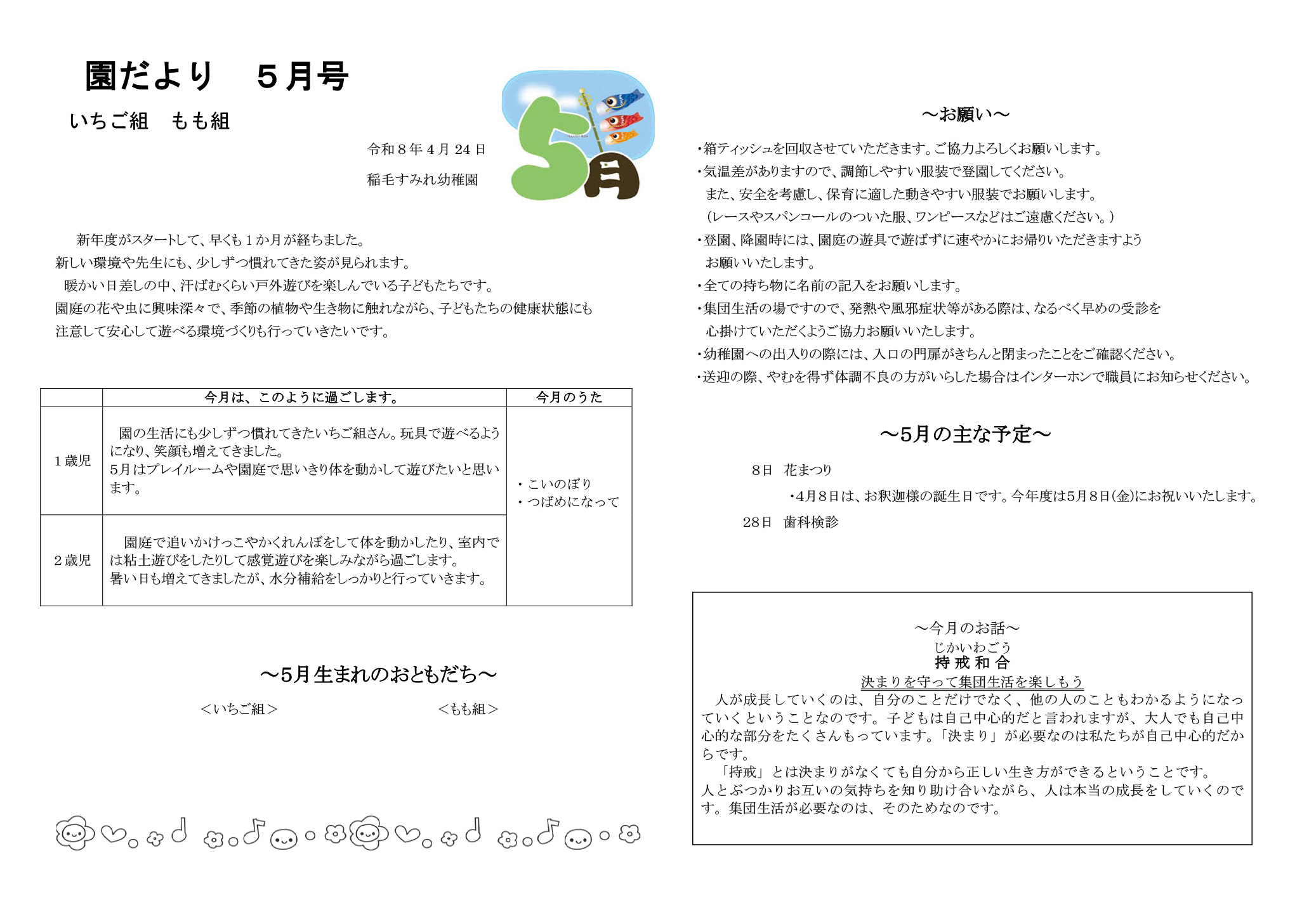 園だより　５月号

いちご組　もも組

令和８年４月24日

稲毛すみれ幼稚園

5月

新年度がスタートして、早くも１か月が経ちました。
新しい環境や先生にも、少しずつ慣れてきた姿が見られます。
暖かい日差しの中、汗ばむくらい戸外遊びを楽しんでいる子どもたちです。
園庭の花や虫に興味深々で、季節の植物や生き物に触れながら、子どもたちの健康状態にも注意して安心して遊べる環境づくりも行っていきたいです。

| | 今月は、このように過ごします。 | 今月のうた |
|---|---|---|
| １歳児 | 園の生活にも少しずつ慣れてきたいちご組さん。玩具で遊べるようになり、笑顔も増えてきました。5月はプレイルームや園庭で思いきり体を動かして遊びたいと思います。 | ・こいのぼり ・つばめになって |
| ２歳児 | 園庭で追いかけっこやかくれんぼをして体を動かしたり、室内では粘土遊びをしたりして感覚遊びを楽しみながら過ごします。暑い日も増えてきましたが、水分補給をしっかりと行っていきます。 | |

～5月生まれのおともだち～

＜いちご組＞　＜もも組＞

～お願い～

・箱ティッシュを回収させていただきます。ご協力よろしくお願いします。
・気温差がありますので、調節しやすい服装で登園してください。
また、安全を考慮し、保育に適した動きやすい服装でお願いします。
（レースやスパンコールのついた服、ワンピースなどはご遠慮ください。）
・登園、降園時には、園庭の遊具で遊ばずに速やかにお帰りいただきますようお願いいたします。
・全ての持ち物に名前の記入をお願いします。
・集団生活の場ですので、発熱や風邪症状等がある際は、なるべく早めの受診を心掛けていただくようご協力お願いいたします。
・幼稚園への出入りの際には、入口の門扉がきちんと閉まったことをご確認ください。
・送迎の際、やむを得ず体調不良の方がいらした場合はインターホンで職員にお知らせください。

～5月の主な予定～

8日　花まつり
・4月8日は、お釈迦様の誕生日です。今年度は5月8日(金)にお祝いいたします。
28日　歯科検診

～今月のお話～
じかいわごう
持戒和合
決まりを守って集団生活を楽しもう
人が成長していくのは、自分のことだけでなく、他の人のこともわかるようになっていくということなのです。子どもは自己中心的だと言われますが、大人でも自己中心的な部分をたくさんもっています。「決まり」が必要なのは私たちが自己中心的だからです。
「持戒」とは決まりがなくても自分から正しい生き方ができるということです。
人とぶつかりお互いの気持ちを知り助け合いながら、人は本当の成長をしていくのです。集団生活が必要なのは、そのためなのです。